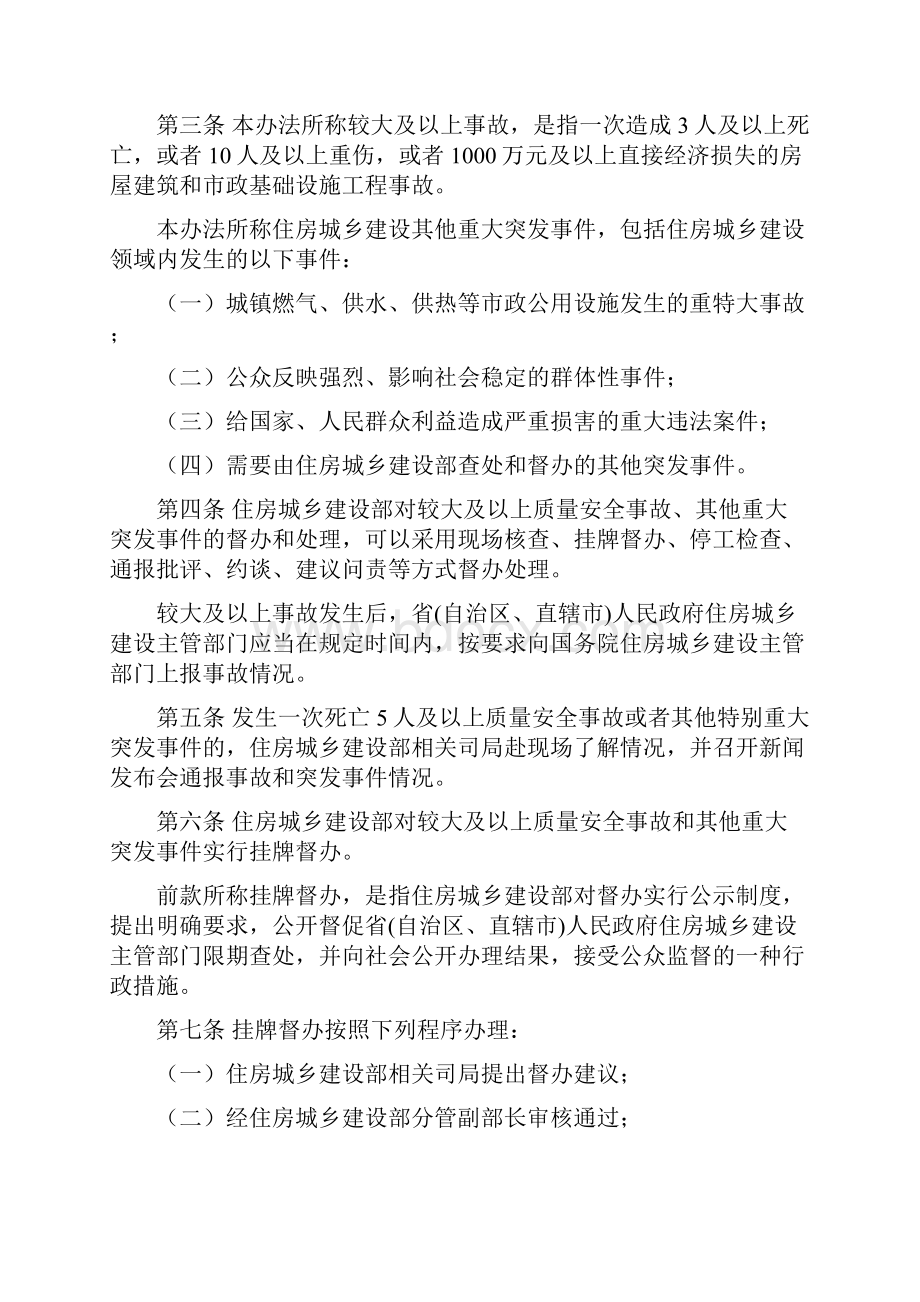 第三条 本办法所称较大及以上事故，是指一次造成 3 人及以上死亡，或者 10 人及以上重伤，或者 1000 万元及以上直接经济损失的房屋建筑和市政基础设施工程事故。

本办法所称住房城乡建设其他重大突发事件，包括住房城乡建设领域内发生的以下事件：

（一）城镇燃气、供水、供热等市政公用设施发生的重特大事故；

（二）公众反映强烈、影响社会稳定的群体性事件；

（三）给国家、人民群众利益造成严重损害的重大违法案件；

（四）需要由住房城乡建设部查处和督办的其他突发事件。

第四条 住房城乡建设部对较大及以上质量安全事故、其他重大突发事件的督办和处理，可以采用现场核查、挂牌督办、停工检查、通报批评、约谈、建议问责等方式督办处理。

较大及以上事故发生后，省(自治区、直辖市)人民政府住房城乡建设主管部门应当在规定时间内，按要求向国务院住房城乡建设主管部门上报事故情况。

第五条 发生一次死亡 5 人及以上质量安全事故或者其他特别重大突发事件的，住房城乡建设部相关司局赴现场了解情况，并召开新闻发布会通报事故和突发事件情况。

第六条 住房城乡建设部对较大及以上质量安全事故和其他重大突发事件实行挂牌督办。

前款所称挂牌督办，是指住房城乡建设部对督办实行公示制度，提出明确要求，公开督促省(自治区、直辖市)人民政府住房城乡建设主管部门限期查处，并向社会公开办理结果，接受公众监督的一种行政措施。

第七条 挂牌督办按照下列程序办理：

（一）住房城乡建设部相关司局提出督办建议；

（二）经住房城乡建设部分管副部长审核通过；